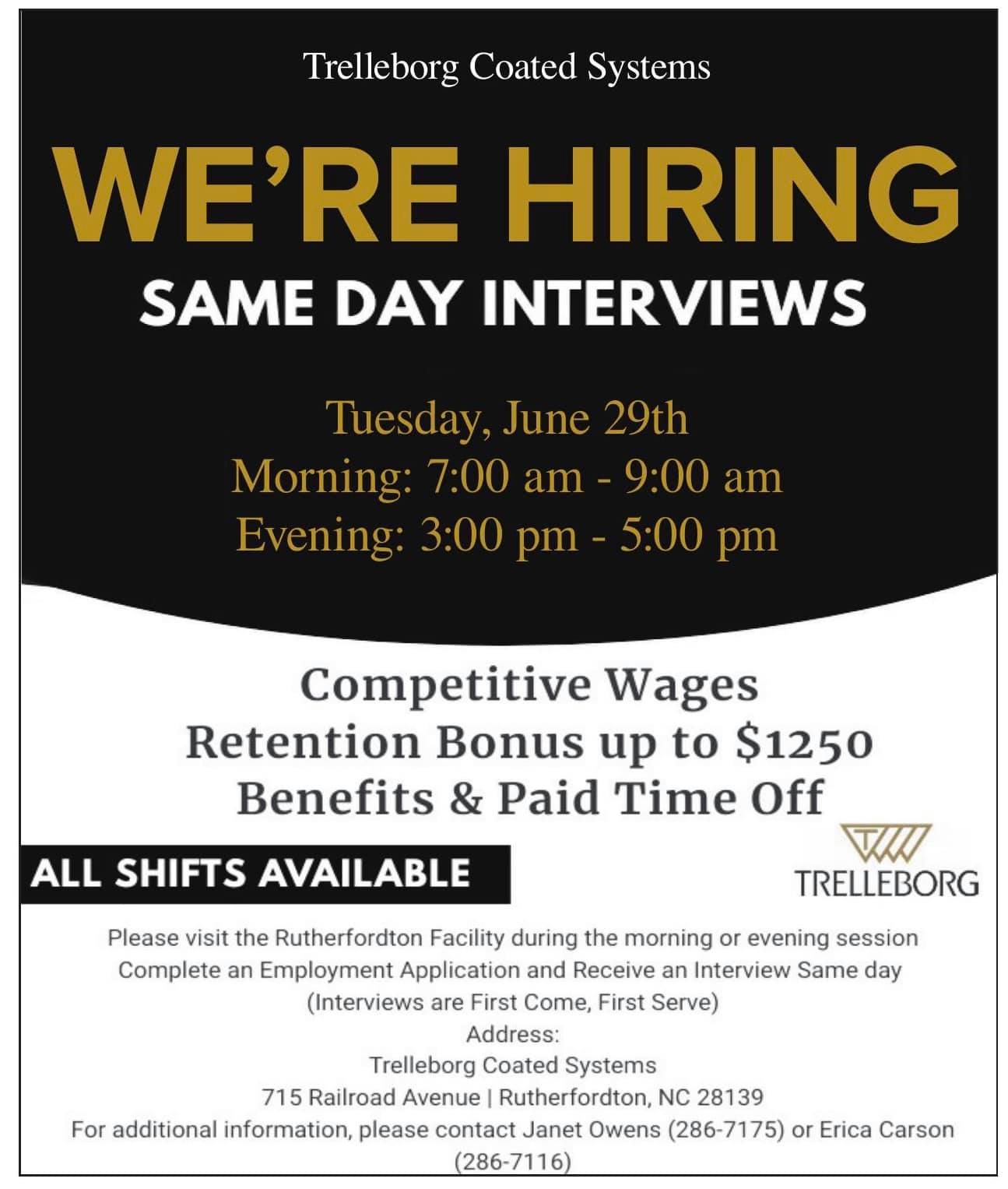 Trelleborg Coated Systems

WE'RE HIRING

SAME DAY INTERVIEWS

Tuesday, June 29th
Morning: 7:00 am - 9:00 am
Evening: 3:00 pm - 5:00 pm

Competitive Wages
Retention Bonus up to $1250
Benefits & Paid Time Off

ALL SHIFTS AVAILABLE

TRELLEBORG

Please visit the Rutherfordton Facility during the morning or evening session
Complete an Employment Application and Receive an Interview Same day
(Interviews are First Come, First Serve)
Address:
Trelleborg Coated Systems
715 Railroad Avenue | Rutherfordton, NC 28139
For additional information, please contact Janet Owens (286-7175) or Erica Carson (286-7116)